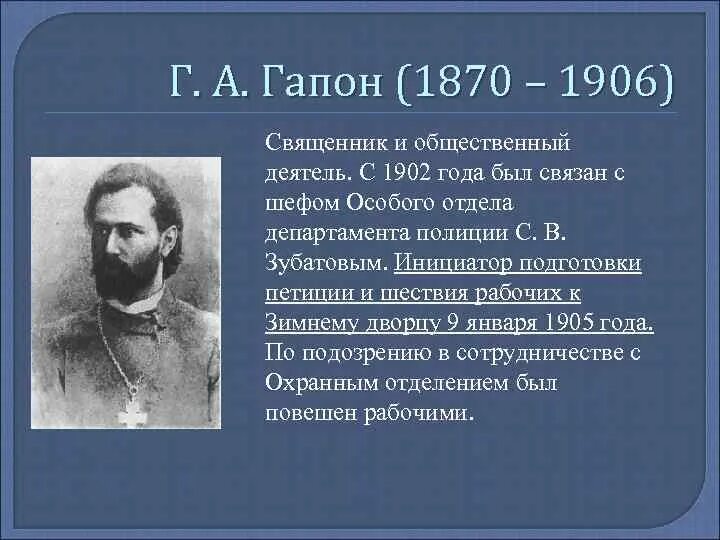 Г. А. Гапон (1870 – 1906)

Священник и общественный деятель. С 1902 года был связан с шефом Особого отдела департамента полиции С. В. Зубатовым. Инициатор подготовки петиции и шествия рабочих к Зимнему дворцу 9 января 1905 года. По подозрению в сотрудничестве с Охранным отделением был повешен рабочими.